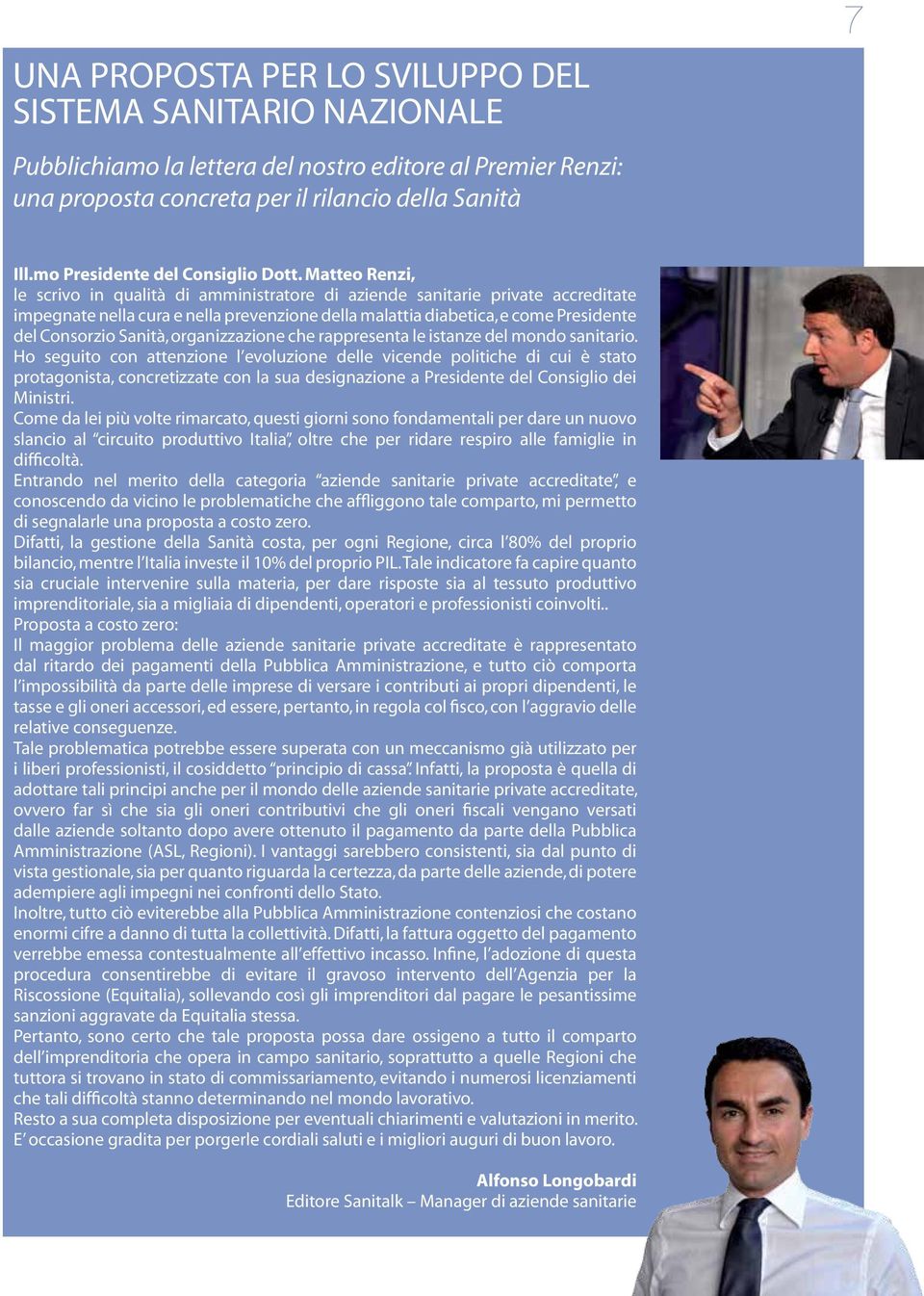 7

UNA PROPOSTA PER LO SVILUPPO DEL SISTEMA SANITARIO NAZIONALE

Pubblichiamo la lettera del nostro editore al Premier Renzi: una proposta concreta per il rilancio della Sanità

Ill.mo Presidente del Consiglio Dott. Matteo Renzi,
le scrivo in qualità di amministratore di aziende sanitarie private accreditate impegnate nella cura e nella prevenzione della malattia diabetica, e come Presidente del Consorzio Sanità, organizzazione che rappresenta le istanze del mondo sanitario.
Ho seguito con attenzione l'evoluzione delle vicende politiche di cui è stato protagonista, concretizzate con la sua designazione a Presidente del Consiglio dei Ministri.
Come da lei più volte rimarcato, questi giorni sono fondamentali per dare un nuovo slancio al "circuito produttivo Italia", oltre che per ridare respiro alle famiglie in difficoltà.
Entrando nel merito della categoria "aziende sanitarie private accreditate", e conoscendo da vicino le problematiche che affliggono tale comparto, mi permetto di segnalarle una proposta a costo zero.
Difatti, la gestione della Sanità costa, per ogni Regione, circa l'80% del proprio bilancio, mentre l'Italia investe il 10% del proprio PIL. Tale indicatore fa capire quanto sia cruciale intervenire sulla materia, per dare risposte sia al tessuto produttivo imprenditoriale, sia a migliaia di dipendenti, operatori e professionisti coinvolti..
Proposta a costo zero:
Il maggior problema delle aziende sanitarie private accreditate è rappresentato dal ritardo dei pagamenti della Pubblica Amministrazione, e tutto ciò comporta l'impossibilità da parte delle imprese di versare i contributi ai propri dipendenti, le tasse e gli oneri accessori, ed essere, pertanto, in regola col fisco, con l'aggravio delle relative conseguenze.
Tale problematica potrebbe essere superata con un meccanismo già utilizzato per i liberi professionisti, il cosiddetto "principio di cassa". Infatti, la proposta è quella di adottare tali principi anche per il mondo delle aziende sanitarie private accreditate, ovvero far sì che sia gli oneri contributivi che gli oneri fiscali vengano versati dalle aziende soltanto dopo avere ottenuto il pagamento da parte della Pubblica Amministrazione (ASL, Regioni). I vantaggi sarebbero consistenti, sia dal punto di vista gestionale, sia per quanto riguarda la certezza, da parte delle aziende, di potere adempiere agli impegni nei confronti dello Stato.
Inoltre, tutto ciò eviterebbe alla Pubblica Amministrazione contenziosi che costano enormi cifre a danno di tutta la collettività. Difatti, la fattura oggetto del pagamento verrebbe emessa contestualmente all'effettivo incasso. Infine, l'adozione di questa procedura consentirebbe di evitare il gravoso intervento dell'Agenzia per la Riscossione (Equitalia), sollevando così gli imprenditori dal pagare le pesantissime sanzioni aggravate da Equitalia stessa.
Pertanto, sono certo che tale proposta possa dare ossigeno a tutto il comparto dell'imprenditoria che opera in campo sanitario, soprattutto a quelle Regioni che tuttora si trovano in stato di commissariamento, evitando i numerosi licenziamenti che tali difficoltà stanno determinando nel mondo lavorativo.
Resto a sua completa disposizione per eventuali chiarimenti e valutazioni in merito.
E' occasione gradita per porgerle cordiali saluti e i migliori auguri di buon lavoro.

Alfonso Longobardi
Editore Sanitalk – Manager di aziende sanitarie